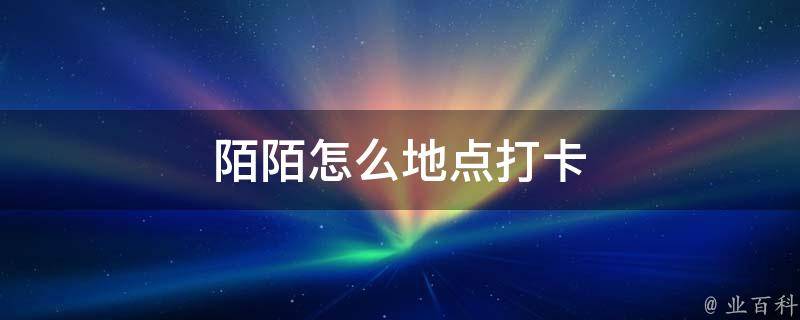 陌陌怎么地点打卡

@ 业百科